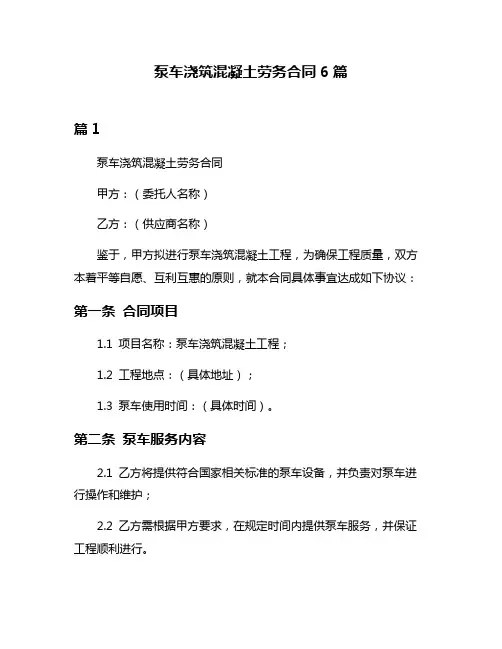 泵车浇筑混凝土劳务合同 6 篇

篇 1

泵车浇筑混凝土劳务合同

甲方：（委托人名称）

乙方：（供应商名称）

鉴于，甲方拟进行泵车浇筑混凝土工程，为确保工程质量，双方本着平等自愿、互利互惠的原则，就本合同具体事宜达成如下协议：

第一条 合同项目

1.1 项目名称：泵车浇筑混凝土工程；

1.2 工程地点：（具体地址）；

1.3 泵车使用时间：（具体时间）。

第二条 泵车服务内容

2.1 乙方将提供符合国家相关标准的泵车设备，并负责对泵车进行操作和维护；

2.2 乙方需根据甲方要求，在规定时间内提供泵车服务，并保证工程顺利进行。